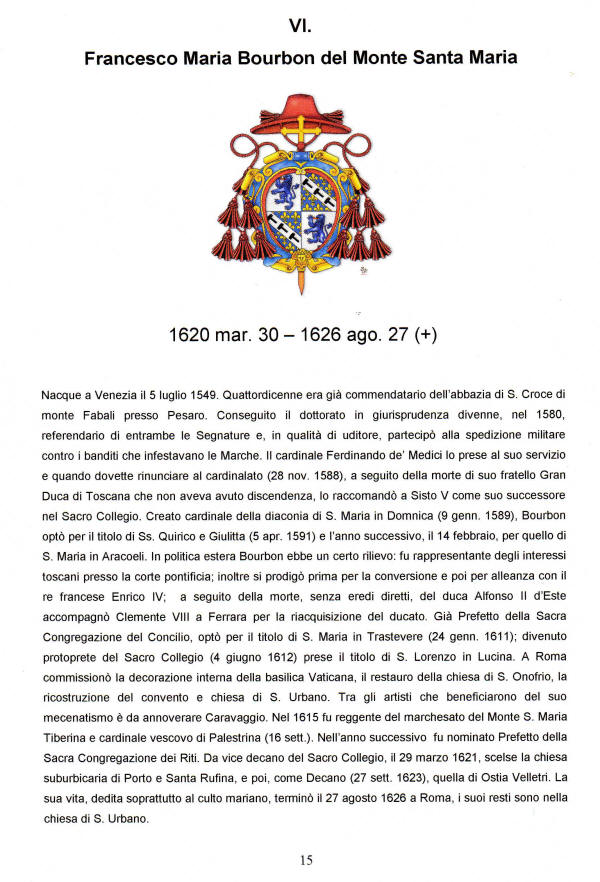 VI.

Francesco Maria Bourbon del Monte Santa Maria

1620 mar. 30 – 1626 ago. 27 (+)

Nacque a Venezia il 5 luglio 1549. Quattordicenne era già commendatario dell'abbazia di S. Croce di monte Fabali presso Pesaro. Conseguito il dottorato in giurisprudenza divenne, nel 1580, referendario di entrambe le Segnature e, in qualità di uditore, partecipò alla spedizione militare contro i banditi che infestavano le Marche. Il cardinale Ferdinando de' Medici lo prese al suo servizio e quando dovette rinunciare al cardinalato (28 nov. 1588), a seguito della morte di suo fratello Gran Duca di Toscana che non aveva avuto discendenza, lo raccomandò a Sisto V come suo successore nel Sacro Collegio. Creato cardinale della diaconia di S. Maria in Domnica (9 genn. 1589), Bourbon optò per il titolo di Ss. Quirico e Giulitta (5 apr. 1591) e l'anno successivo, il 14 febbraio, per quello di S. Maria in Aracoeli. In politica estera Bourbon ebbe un certo rilievo: fu rappresentante degli interessi toscani presso la corte pontificia; inoltre si prodigò prima per la conversione e poi per alleanza con il re francese Enrico IV; a seguito della morte, senza eredi diretti, del duca Alfonso II d'Este accompagnò Clemente VIII a Ferrara per la riacquisizione del ducato. Già Prefetto della Sacra Congregazione del Concilio, optò per il titolo di S. Maria in Trastevere (24 genn. 1611); divenuto protoprete del Sacro Collegio (4 giugno 1612) prese il titolo di S. Lorenzo in Lucina. A Roma commissionò la decorazione interna della basilica Vaticana, il restauro della chiesa di S. Onofrio, la ricostruzione del convento e chiesa di S. Urbano. Tra gli artisti che beneficiarono del suo mecenatismo è da annoverare Caravaggio. Nel 1615 fu reggente del marchesato del Monte S. Maria Tiberina e cardinale vescovo di Palestrina (16 sett.). Nell'anno successivo fu nominato Prefetto della Sacra Congregazione dei Riti. Da vice decano del Sacro Collegio, il 29 marzo 1621, scelse la chiesa suburbicaria di Porto e Santa Rufina, e poi, come Decano (27 sett. 1623), quella di Ostia Velletri. La sua vita, dedita soprattutto al culto mariano, terminò il 27 agosto 1626 a Roma, i suoi resti sono nella chiesa di S. Urbano.

15